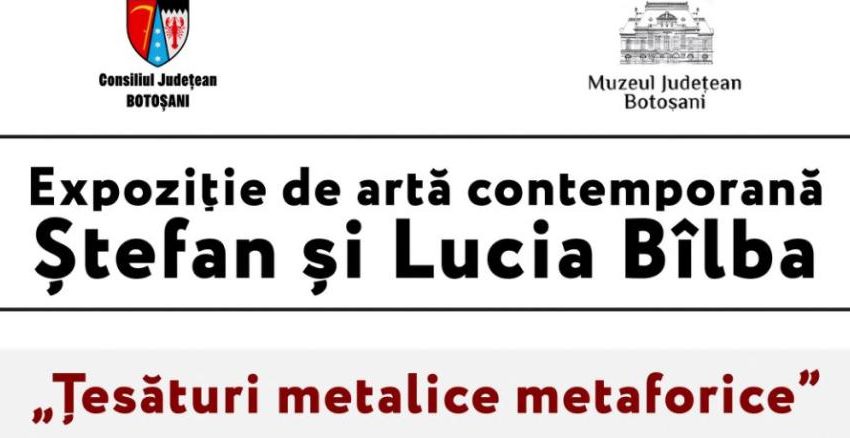 Consiliul Județean
BOTOȘANI

Muzeul Județean
Botoșani

Expoziție de artă contemporană
Ștefan și Lucia Bîlba

„Țesături metalice metaforice”